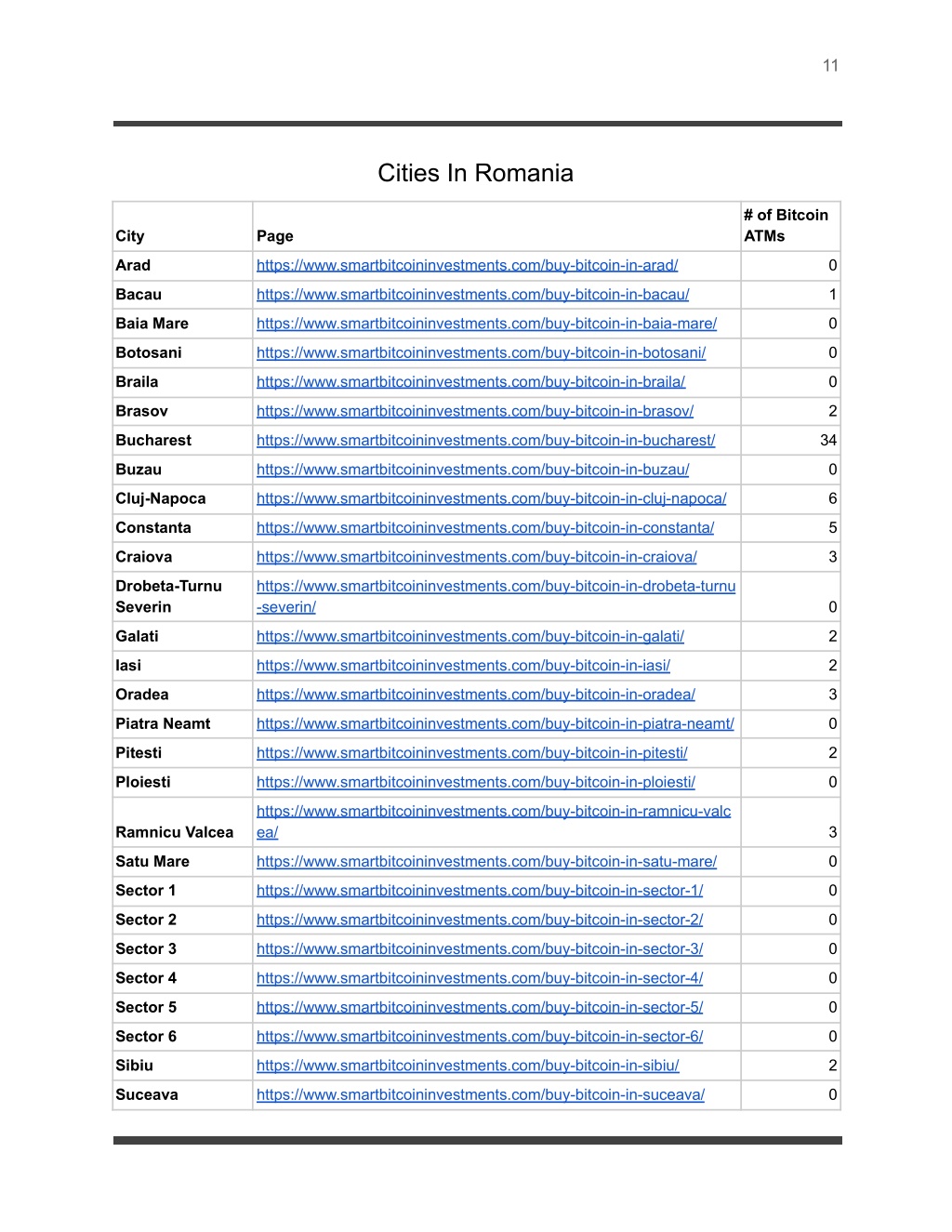 11

Cities In Romania

| City | Page | # of Bitcoin ATMs |
|---|---|---|
| Arad | https://www.smartbitcoininvestments.com/buy-bitcoin-in-arad/ | 0 |
| Bacau | https://www.smartbitcoininvestments.com/buy-bitcoin-in-bacau/ | 1 |
| Baia Mare | https://www.smartbitcoininvestments.com/buy-bitcoin-in-baia-mare/ | 0 |
| Botosani | https://www.smartbitcoininvestments.com/buy-bitcoin-in-botosani/ | 0 |
| Braila | https://www.smartbitcoininvestments.com/buy-bitcoin-in-braila/ | 0 |
| Brasov | https://www.smartbitcoininvestments.com/buy-bitcoin-in-brasov/ | 2 |
| Bucharest | https://www.smartbitcoininvestments.com/buy-bitcoin-in-bucharest/ | 34 |
| Buzau | https://www.smartbitcoininvestments.com/buy-bitcoin-in-buzau/ | 0 |
| Cluj-Napoca | https://www.smartbitcoininvestments.com/buy-bitcoin-in-cluj-napoca/ | 6 |
| Constanta | https://www.smartbitcoininvestments.com/buy-bitcoin-in-constanta/ | 5 |
| Craiova | https://www.smartbitcoininvestments.com/buy-bitcoin-in-craiova/ | 3 |
| Drobeta-Turnu Severin | https://www.smartbitcoininvestments.com/buy-bitcoin-in-drobeta-turnu-severin/ | 0 |
| Galati | https://www.smartbitcoininvestments.com/buy-bitcoin-in-galati/ | 2 |
| Iasi | https://www.smartbitcoininvestments.com/buy-bitcoin-in-iasi/ | 2 |
| Oradea | https://www.smartbitcoininvestments.com/buy-bitcoin-in-oradea/ | 3 |
| Piatra Neamt | https://www.smartbitcoininvestments.com/buy-bitcoin-in-piatra-neamt/ | 0 |
| Pitesti | https://www.smartbitcoininvestments.com/buy-bitcoin-in-pitesti/ | 2 |
| Ploiesti | https://www.smartbitcoininvestments.com/buy-bitcoin-in-ploiesti/ | 0 |
| Ramnicu Valcea | https://www.smartbitcoininvestments.com/buy-bitcoin-in-ramnicu-valcea/ | 3 |
| Satu Mare | https://www.smartbitcoininvestments.com/buy-bitcoin-in-satu-mare/ | 0 |
| Sector 1 | https://www.smartbitcoininvestments.com/buy-bitcoin-in-sector-1/ | 0 |
| Sector 2 | https://www.smartbitcoininvestments.com/buy-bitcoin-in-sector-2/ | 0 |
| Sector 3 | https://www.smartbitcoininvestments.com/buy-bitcoin-in-sector-3/ | 0 |
| Sector 4 | https://www.smartbitcoininvestments.com/buy-bitcoin-in-sector-4/ | 0 |
| Sector 5 | https://www.smartbitcoininvestments.com/buy-bitcoin-in-sector-5/ | 0 |
| Sector 6 | https://www.smartbitcoininvestments.com/buy-bitcoin-in-sector-6/ | 0 |
| Sibiu | https://www.smartbitcoininvestments.com/buy-bitcoin-in-sibiu/ | 2 |
| Suceava | https://www.smartbitcoininvestments.com/buy-bitcoin-in-suceava/ | 0 |